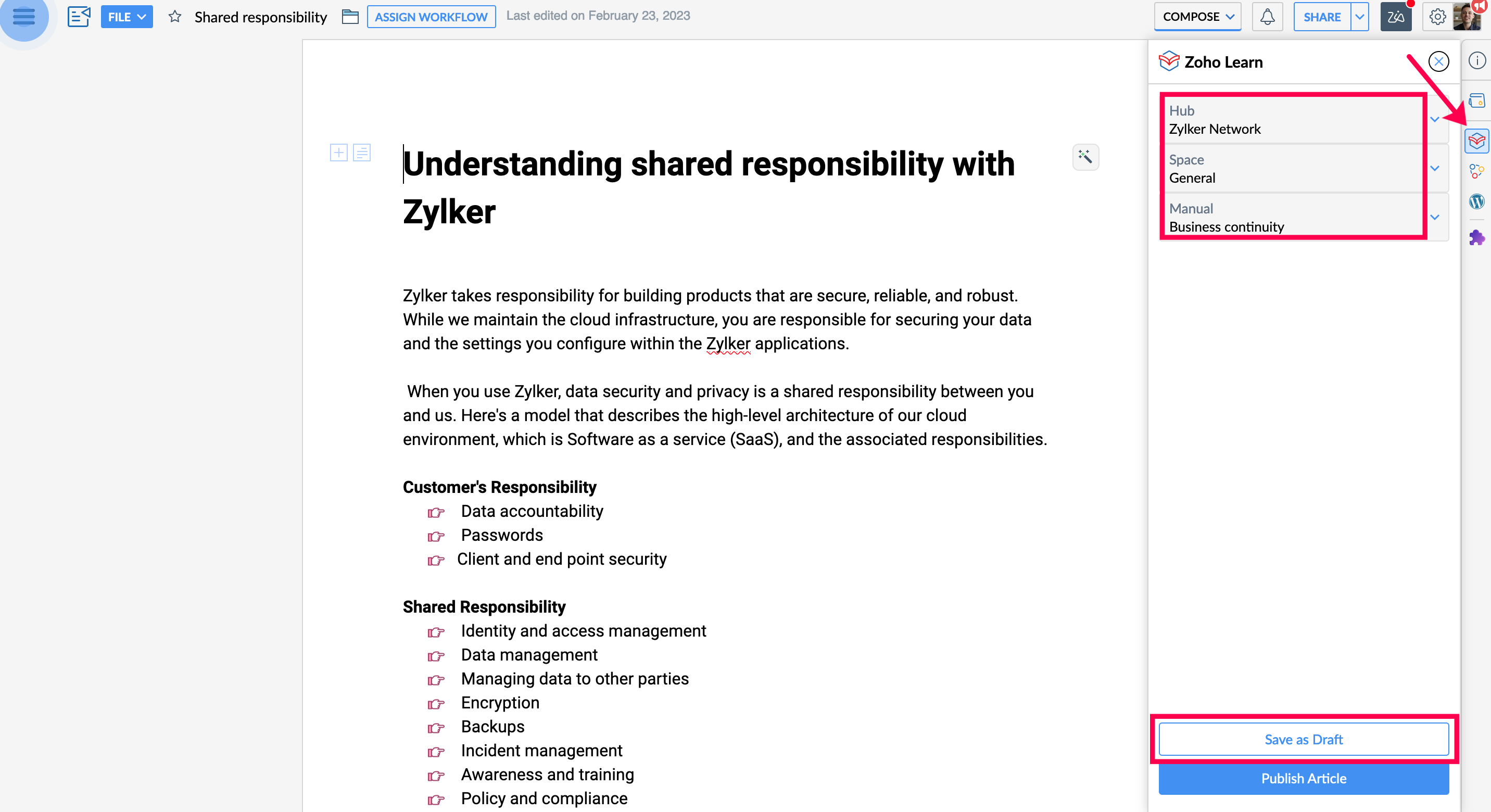 FILE Shared responsibility ASSIGN WORKFLOW Last edited on February 23, 2023

COMPOSE SHARE

Understanding shared responsibility with Zylker

Zylker takes responsibility for building products that are secure, reliable, and robust. While we maintain the cloud infrastructure, you are responsible for securing your data and the settings you configure within the Zylker applications.

When you use Zylker, data security and privacy is a shared responsibility between you and us. Here's a model that describes the high-level architecture of our cloud environment, which is Software as a service (SaaS), and the associated responsibilities.

Customer's Responsibility
Data accountability
Passwords
Client and end point security

Shared Responsibility
Identity and access management
Data management
Managing data to other parties
Encryption
Backups
Incident management
Awareness and training
Policy and compliance

Zoho Learn

Hub
Zylker Network

Space
General

Manual
Business continuity

Save as Draft

Publish Article